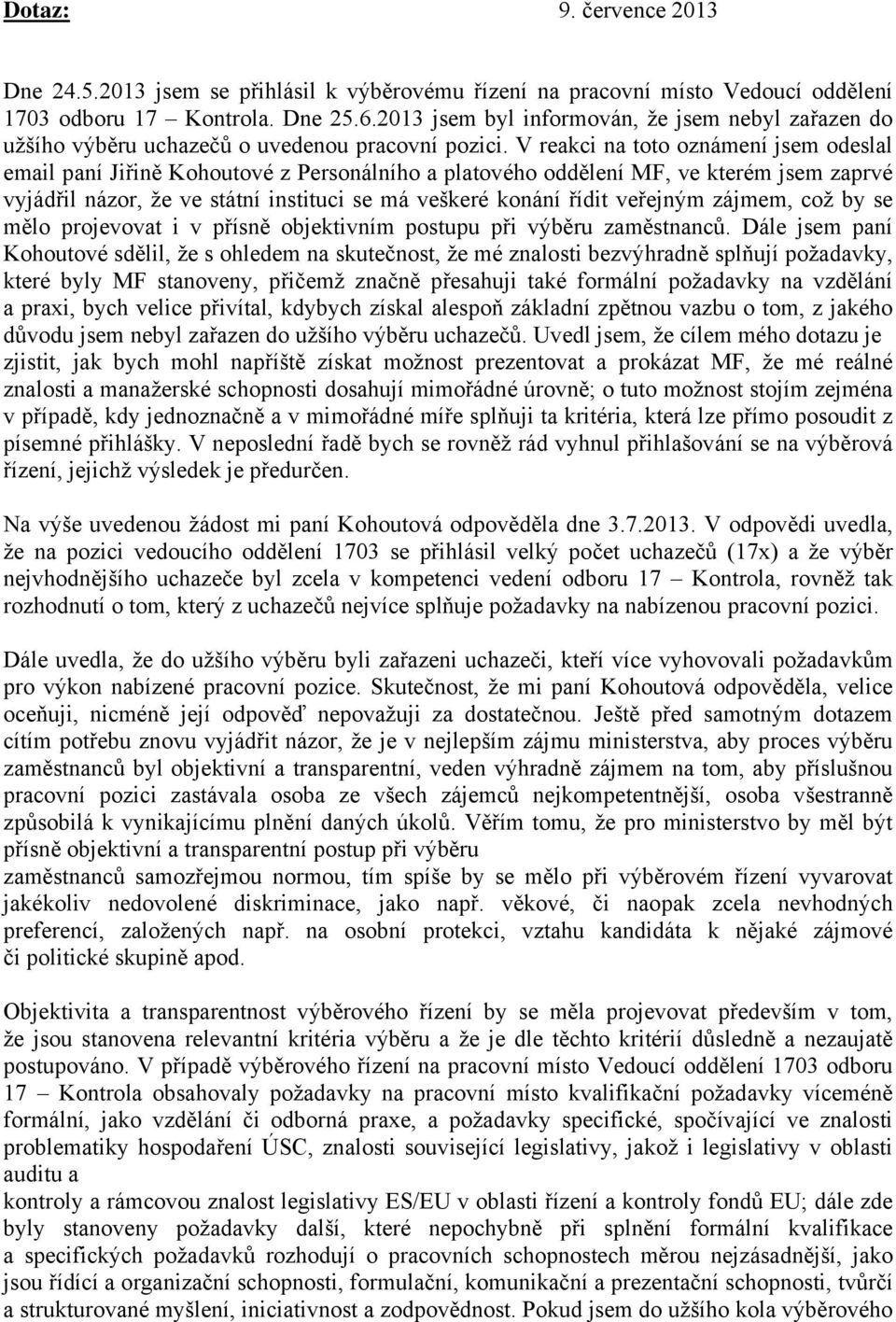 Dotaz: 9. července 2013

Dne 24.5.2013 jsem se přihlásil k výběrovému řízení na pracovní místo Vedoucí oddělení 1703 odboru 17 – Kontrola. Dne 25.6.2013 jsem byl informován, že jsem nebyl zařazen do užšího výběru uchazečů o uvedenou pracovní pozici. V reakci na toto oznámení jsem odeslal email paní Jiřině Kohoutové z Personálního a platového oddělení MF, ve kterém jsem zaprvé vyjádřil názor, že ve státní instituci se má veškeré konání řídit veřejným zájmem, což by se mělo projevovat i v přísně objektivním postupu při výběru zaměstnanců. Dále jsem paní Kohoutové sdělil, že s ohledem na skutečnost, že mé znalosti bezvýhradně splňují požadavky, které byly MF stanoveny, přičemž značně přesahuji také formální požadavky na vzdělání a praxi, bych velice přivítal, kdybych získal alespoň základní zpětnou vazbu o tom, z jakého důvodu jsem nebyl zařazen do užšího výběru uchazečů. Uvedl jsem, že cílem mého dotazu je zjistit, jak bych mohl napříště získat možnost prezentovat a prokázat MF, že mé reálné znalosti a manažerské schopnosti dosahují mimořádné úrovně; o tuto možnost stojím zejména v případě, kdy jednoznačně a v mimořádné míře splňuji ta kritéria, která lze přímo posoudit z písemné přihlášky. V neposlední řadě bych se rovněž rád vyhnul přihlašování se na výběrová řízení, jejichž výsledek je předurčen.

Na výše uvedenou žádost mi paní Kohoutová odpověděla dne 3.7.2013. V odpovědi uvedla, že na pozici vedoucího oddělení 1703 se přihlásil velký počet uchazečů (17x) a že výběr nejvhodnějšího uchazeče byl zcela v kompetenci vedení odboru 17 – Kontrola, rovněž tak rozhodnutí o tom, který z uchazečů nejvíce splňuje požadavky na nabízenou pracovní pozici.

Dále uvedla, že do užšího výběru byli zařazeni uchazeči, kteří více vyhovovali požadavkům pro výkon nabízené pracovní pozice. Skutečnost, že mi paní Kohoutová odpověděla, velice oceňuji, nicméně její odpověď nepovažuji za dostatečnou. Ještě před samotným dotazem cítím potřebu znovu vyjádřit názor, že je v nejlepším zájmu ministerstva, aby proces výběru zaměstnanců byl objektivní a transparentní, veden výhradně zájmem na tom, aby příslušnou pracovní pozici zastávala osoba ze všech zájemců nejkompetentnější, osoba všestranně způsobilá k vynikajícímu plnění daných úkolů. Věřím tomu, že pro ministerstvo by měl být přísně objektivní a transparentní postup při výběru zaměstnanců samozřejmou normou, tím spíše by se mělo při výběrovém řízení vyvarovat jakékoliv nedovolené diskriminace, jako např. věkové, či naopak zcela nevhodných preferencí, založených např. na osobní protekci, vztahu kandidáta k nějaké zájmové či politické skupině apod.

Objektivita a transparentnost výběrového řízení by se měla projevovat především v tom, že jsou stanovena relevantní kritéria výběru a že je dle těchto kritérií důsledně a nezaujatě postupováno. V případě výběrového řízení na pracovní místo Vedoucí oddělení 1703 odboru 17 – Kontrola obsahovaly požadavky na pracovní místo kvalifikační požadavky víceméně formální, jako vzdělání či odborná praxe, a požadavky specifické, spočívající ve znalosti problematiky hospodaření ÚSC, znalosti související legislativy, jakož i legislativy v oblasti auditu a kontroly a rámcovou znalost legislativy ES/EU v oblasti řízení a kontroly fondů EU; dále zde byly stanoveny požadavky další, které nepochybně při splnění formální kvalifikace a specifických požadavků rozhodují o pracovních schopnostech měrou nejzásadnější, jako jsou řídící a organizační schopnosti, formulační, komunikační a prezentační schopnosti, tvůrčí a strukturované myšlení, iniciativnost a zodpovědnost. Pokud jsem do užšího kola výběrového